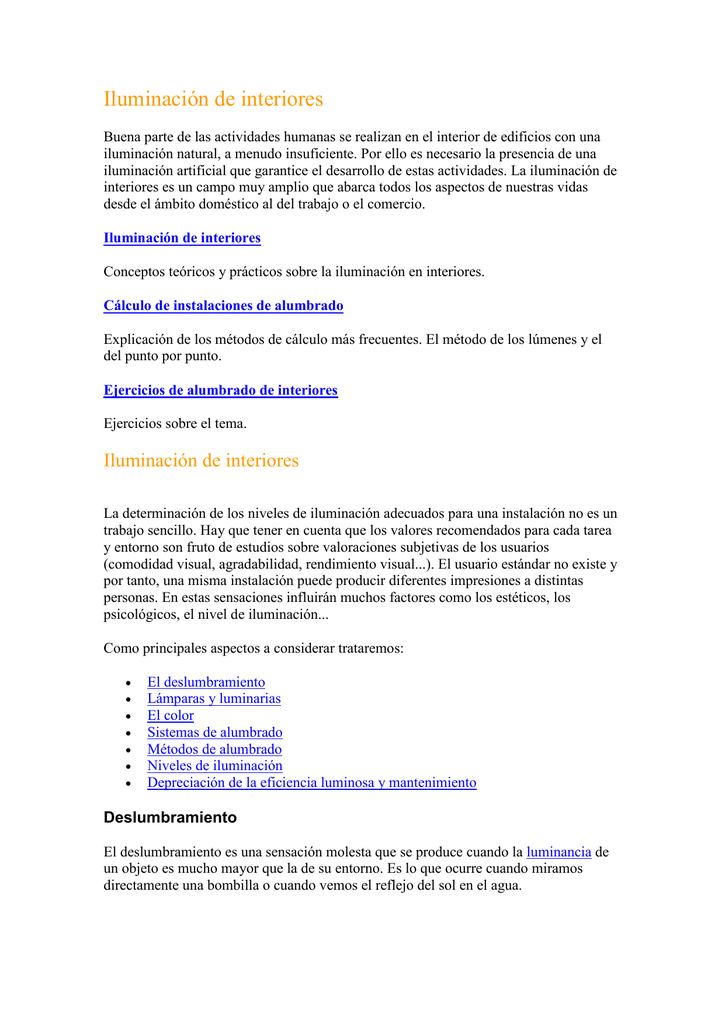 Iluminación de interiores

Buena parte de las actividades humanas se realizan en el interior de edificios con una iluminación natural, a menudo insuficiente. Por ello es necesario la presencia de una iluminación artificial que garantice el desarrollo de estas actividades. La iluminación de interiores es un campo muy amplio que abarca todos los aspectos de nuestras vidas desde el ámbito doméstico al del trabajo o el comercio.

Iluminación de interiores

Conceptos teóricos y prácticos sobre la iluminación en interiores.

Cálculo de instalaciones de alumbrado

Explicación de los métodos de cálculo más frecuentes. El método de los lúmenes y el del punto por punto.

Ejercicios de alumbrado de interiores

Ejercicios sobre el tema.

Iluminación de interiores

La determinación de los niveles de iluminación adecuados para una instalación no es un trabajo sencillo. Hay que tener en cuenta que los valores recomendados para cada tarea y entorno son fruto de estudios sobre valoraciones subjetivas de los usuarios (comodidad visual, agradabilidad, rendimiento visual...). El usuario estándar no existe y por tanto, una misma instalación puede producir diferentes impresiones a distintas personas. En estas sensaciones influirán muchos factores como los estéticos, los psicológicos, el nivel de iluminación...

Como principales aspectos a considerar trataremos:

• El deslumbramiento
• Lámparas y luminarias
• El color
• Sistemas de alumbrado
• Métodos de alumbrado
• Niveles de iluminación
• Depreciación de la eficiencia luminosa y mantenimiento

Deslumbramiento

El deslumbramiento es una sensación molesta que se produce cuando la luminancia de un objeto es mucho mayor que la de su entorno. Es lo que ocurre cuando miramos directamente una bombilla o cuando vemos el reflejo del sol en el agua.